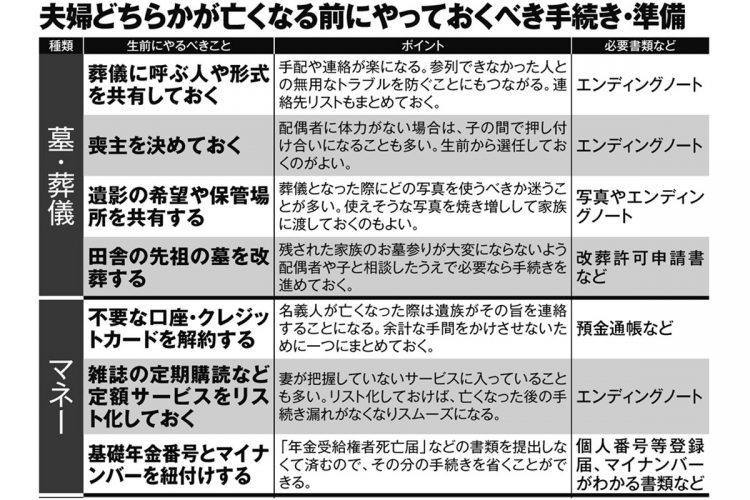 夫婦どちらかが亡くなる前にやっておくべき手続き・準備

| 種類 | 生前にやるべきこと | ポイント | 必要書類など |
|---|---|---|---|
| 墓・葬儀 | 葬儀に呼ぶ人や形式を共有しておく | 手配や連絡が楽になる。参列できなかった人との無用なトラブルを防ぐことにもつながる。連絡先リストもまとめておく。 | エンディングノート |
| 墓・葬儀 | 喪主を決めておく | 配偶者に体力がない場合は、子の間で押し付け合いになることも多い。生前から選任しておくのがよい。 | エンディングノート |
| 墓・葬儀 | 遺影の希望や保管場所を共有する | 葬儀となった際にどの写真を使うべきか迷うことが多い。使えそうな写真を焼き増しして家族に渡しておくのもよい。 | 写真やエンディングノート |
| 墓・葬儀 | 田舎の先祖の墓を改葬する | 残された家族のお墓参りが大変にならないよう配偶者や子と相談したうえで必要なら手続きを進めておく。 | 改葬許可申請書など |
| マネー | 不要な口座・クレジットカードを解約する | 名義人が亡くなった際は遺族がその旨を連絡することになる。余計な手間をかけさせないために一つにまとめておく。 | 預金通帳など |
| マネー | 雑誌の定期購読など定額サービスをリスト化しておく | 妻が把握していないサービスに入っていることも多い。リスト化しておけば、亡くなった後の手続き漏れがなくなりスムーズになる。 | エンディングノート |
| マネー | 基礎年金番号とマイナンバーを紐付けする | 「年金受給権者死亡届」などの書類を提出しなくて済むので、その分の手続きを省くことができる。 | 個人番号等登録届、マイナンバーがわかる書類など |